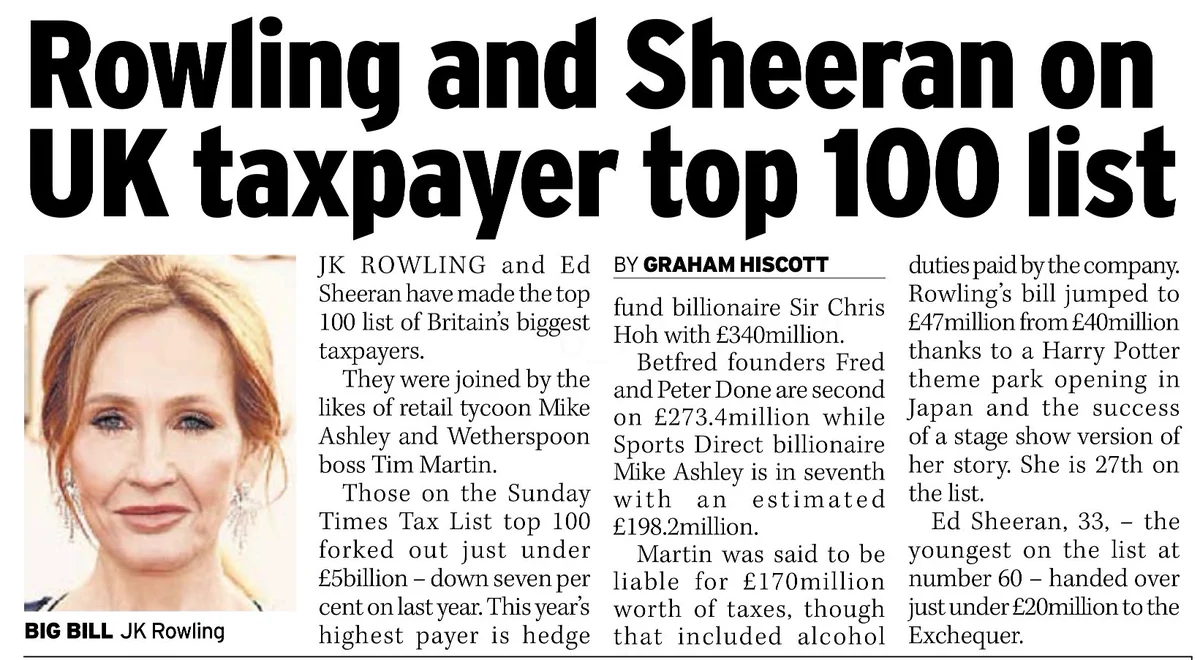 Rowling and Sheeran on UK taxpayer top 100 list

BIG BILL JK Rowling

JK ROWLING and Ed Sheeran have made the top 100 list of Britain's biggest taxpayers.

They were joined by the likes of retail tycoon Mike Ashley and Wetherspoon boss Tim Martin.

Those on the Sunday Times Tax List top 100 forked out just under £5billion – down seven per cent on last year. This year's highest payer is hedge

BY GRAHAM HISCOTT

fund billionaire Sir Chris Hoh with £340million.

Betfred founders Fred and Peter Done are second on £273.4million while Sports Direct billionaire Mike Ashley is in seventh with an estimated £198.2million.

Martin was said to be liable for £170million worth of taxes, though that included alcohol duties paid by the company.

Rowling's bill jumped to £47million from £40million thanks to a Harry Potter theme park opening in Japan and the success of a stage show version of her story. She is 27th on the list.

Ed Sheeran, 33, – the youngest on the list at number 60 – handed over just under £20million to the Exchequer.